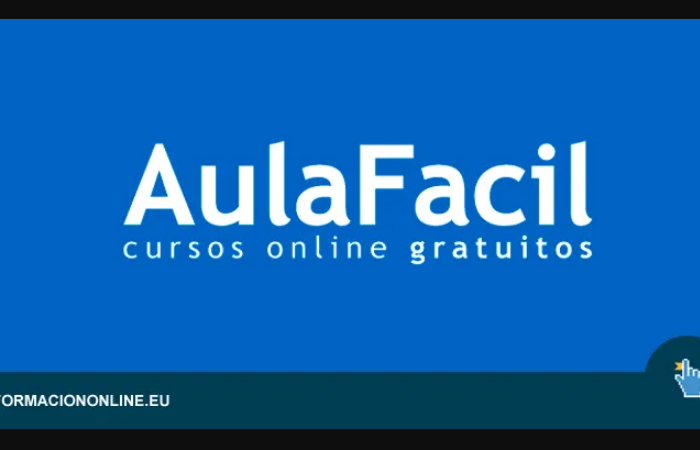 AulaFacil
cursos online gratuitos

FORMACIONONLINE.EU